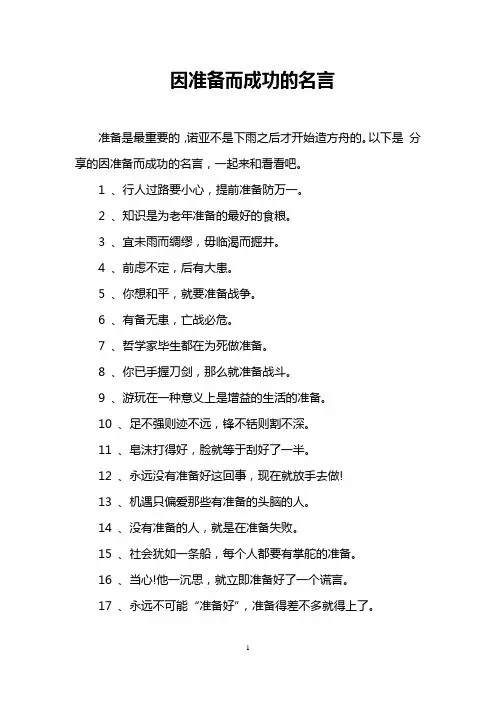 因准备而成功的名言

准备是最重要的，诺亚不是下雨之后才开始造方舟的。以下是 分享的因准备而成功的名言，一起来和看看吧。

1 、行人过路要小心，提前准备防万一。

2 、知识是为老年准备的最好的食粮。

3 、宜未雨而绸缪，毋临渴而掘井。

4 、前虑不定，后有大患。

5 、你想和平，就要准备战争。

6 、有备无患，亡战必危。

7 、哲学家毕生都在为死做准备。

8 、你已手握刀剑，那么就准备战斗。

9 、游玩在一种意义上是增益的生活的准备。

10 、足不强则迹不远，锋不铦则割不深。

11 、皂沫打得好，脸就等于刮好了一半。

12 、永远没有准备好这回事，现在就放手去做!

13 、机遇只偏爱那些有准备的头脑的人。

14 、没有准备的人，就是在准备失败。

15 、社会犹如一条船，每个人都要有掌舵的准备。

16 、当心!他一沉思，就立即准备好了一个谎言。

17 、永远不可能“准备好”，准备得差不多就得上了。

1